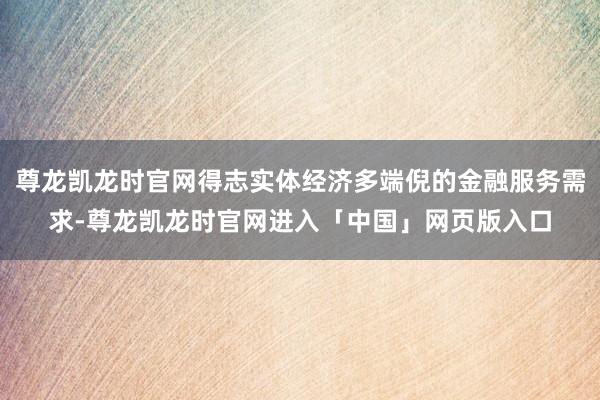 尊龙凯龙时官网得志实体经济多端倪的金融服务需求-尊龙凯龙时官网进入「中国」网页版入口